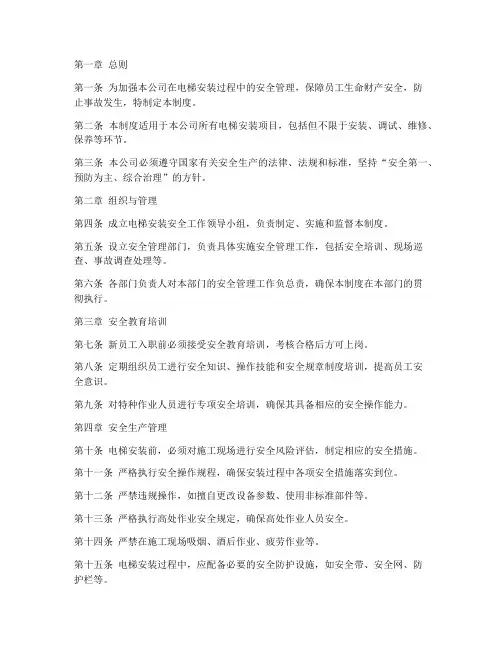 第一章 总则

第一条 为加强本公司在电梯安装过程中的安全管理，保障员工生命财产安全，防止事故发生，特制定本制度。

第二条 本制度适用于本公司所有电梯安装项目，包括但不限于安装、调试、维修、保养等环节。

第三条 本公司必须遵守国家有关安全生产的法律、法规和标准，坚持“安全第一、预防为主、综合治理”的方针。

第二章 组织与管理

第四条 成立电梯安装安全工作领导小组，负责制定、实施和监督本制度。

第五条 设立安全管理部门，负责具体实施安全管理工作，包括安全培训、现场巡查、事故调查处理等。

第六条 各部门负责人对本部门的安全管理工作负总责，确保本制度在本部门的贯彻执行。

第三章 安全教育培训

第七条 新员工入职前必须接受安全教育培训，考核合格后方可上岗。

第八条 定期组织员工进行安全知识、操作技能和安全规章制度培训，提高员工安全意识。

第九条 对特种作业人员进行专项安全培训，确保其具备相应的安全操作能力。

第四章 安全生产管理

第十条 电梯安装前，必须对施工现场进行安全风险评估，制定相应的安全措施。

第十一条 严格执行安全操作规程，确保安装过程中各项安全措施落实到位。

第十二条 严禁违规操作，如擅自更改设备参数、使用非标准部件等。

第十三条 严格执行高处作业安全规定，确保高处作业人员安全。

第十四条 严禁在施工现场吸烟、酒后作业、疲劳作业等。

第十五条 电梯安装过程中，应配备必要的安全防护设施，如安全带、安全网、防护栏等。